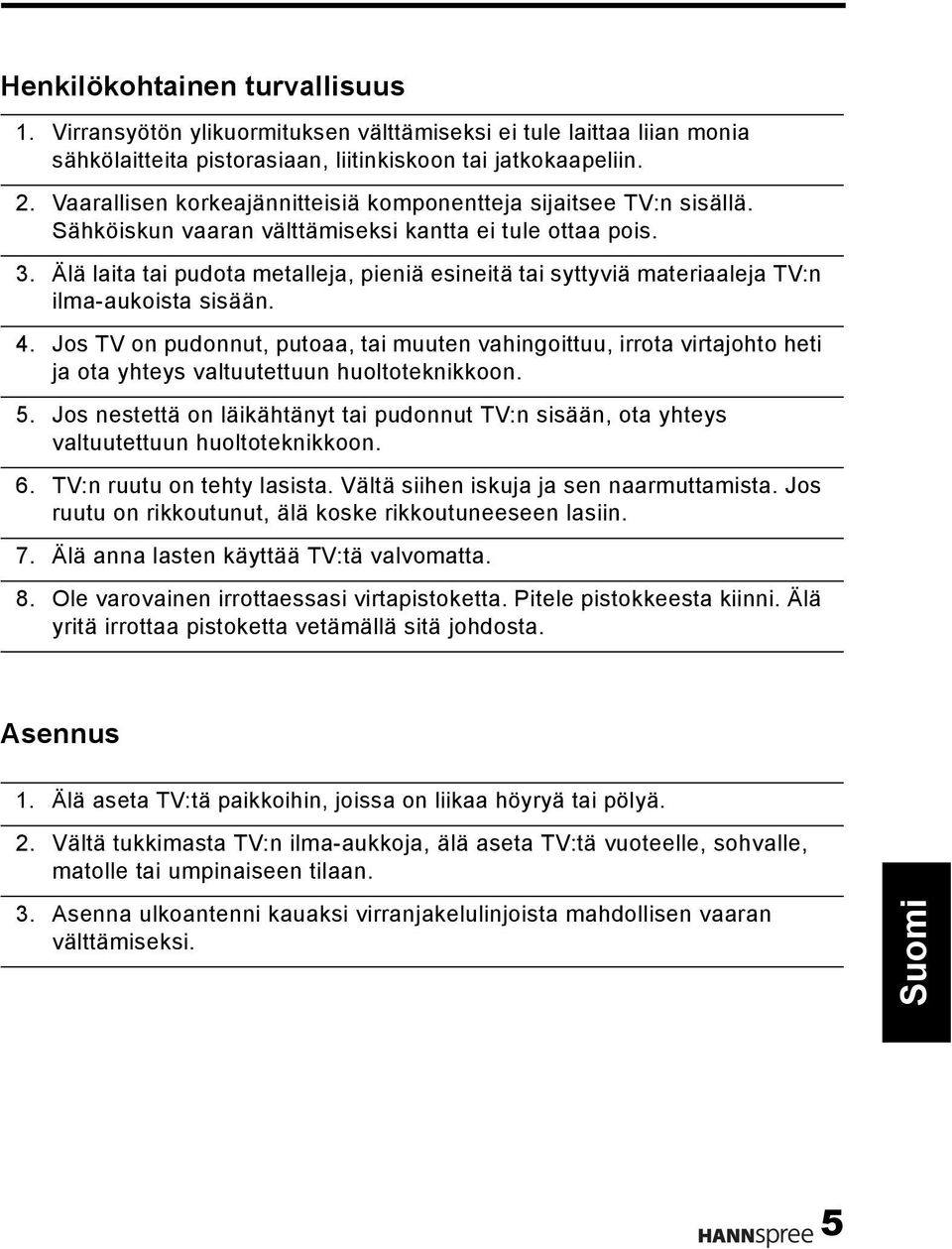 Henkilökohtainen turvallisuus

1. Virransyötön ylikuormituksen välttämiseksi ei tule laittaa liian monia sähkölaitteita pistorasiaan, liitinkiskoon tai jatkokaapeliin.

2. Vaarallisen korkeajännitteisiä komponentteja sijaitsee TV:n sisällä. Sähköiskun vaaran välttämiseksi kantta ei tule ottaa pois.

3. Älä laita tai pudota metalleja, pieniä esineitä tai syttyviä materiaaleja TV:n ilma-aukoista sisään.

4. Jos TV on pudonnut, putoaa, tai muuten vahingoittuu, irrota virtajohto heti ja ota yhteys valtuutettuun huoltoteknikkoon.

5. Jos nestettä on läikähtänyt tai pudonnut TV:n sisään, ota yhteys valtuutettuun huoltoteknikkoon.

6. TV:n ruutu on tehty lasista. Vältä siihen iskuja ja sen naarmuttamista. Jos ruutu on rikkoutunut, älä koske rikkoutuneeseen lasiin.

7. Älä anna lasten käyttää TV:tä valvomatta.

8. Ole varovainen irrottaessasi virtapistoketta. Pitele pistokkeesta kiinni. Älä yritä irrottaa pistoketta vetämällä sitä johdosta.

Asennus

1. Älä aseta TV:tä paikkoihin, joissa on liikaa höyryä tai pölyä.

2. Vältä tukkimasta TV:n ilma-aukkoja, älä aseta TV:tä vuoteelle, sohvalle, matolle tai umpinaiseen tilaan.

3. Asenna ulkoantenni kauaksi virranjakelulinjoista mahdollisen vaaran välttämiseksi.

Suomi

HANNspree 5